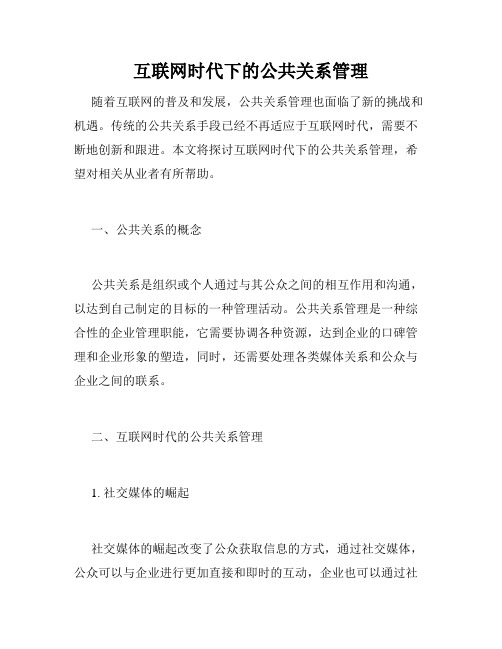 互联网时代下的公共关系管理

随着互联网的普及和发展，公共关系管理也面临了新的挑战和机遇。传统的公共关系手段已经不再适应于互联网时代，需要不断地创新和跟进。本文将探讨互联网时代下的公共关系管理，希望对相关从业者有所帮助。

一、公共关系的概念

公共关系是组织或个人通过与其公众之间的相互作用和沟通，以达到自己制定的目标的一种管理活动。公共关系管理是一种综合性的企业管理职能，它需要协调各种资源，达到企业的口碑管理和企业形象的塑造，同时，还需要处理各类媒体关系和公众与企业之间的联系。

二、互联网时代的公共关系管理

1. 社交媒体的崛起

社交媒体的崛起改变了公众获取信息的方式，通过社交媒体，公众可以与企业进行更加直接和即时的互动，企业也可以通过社